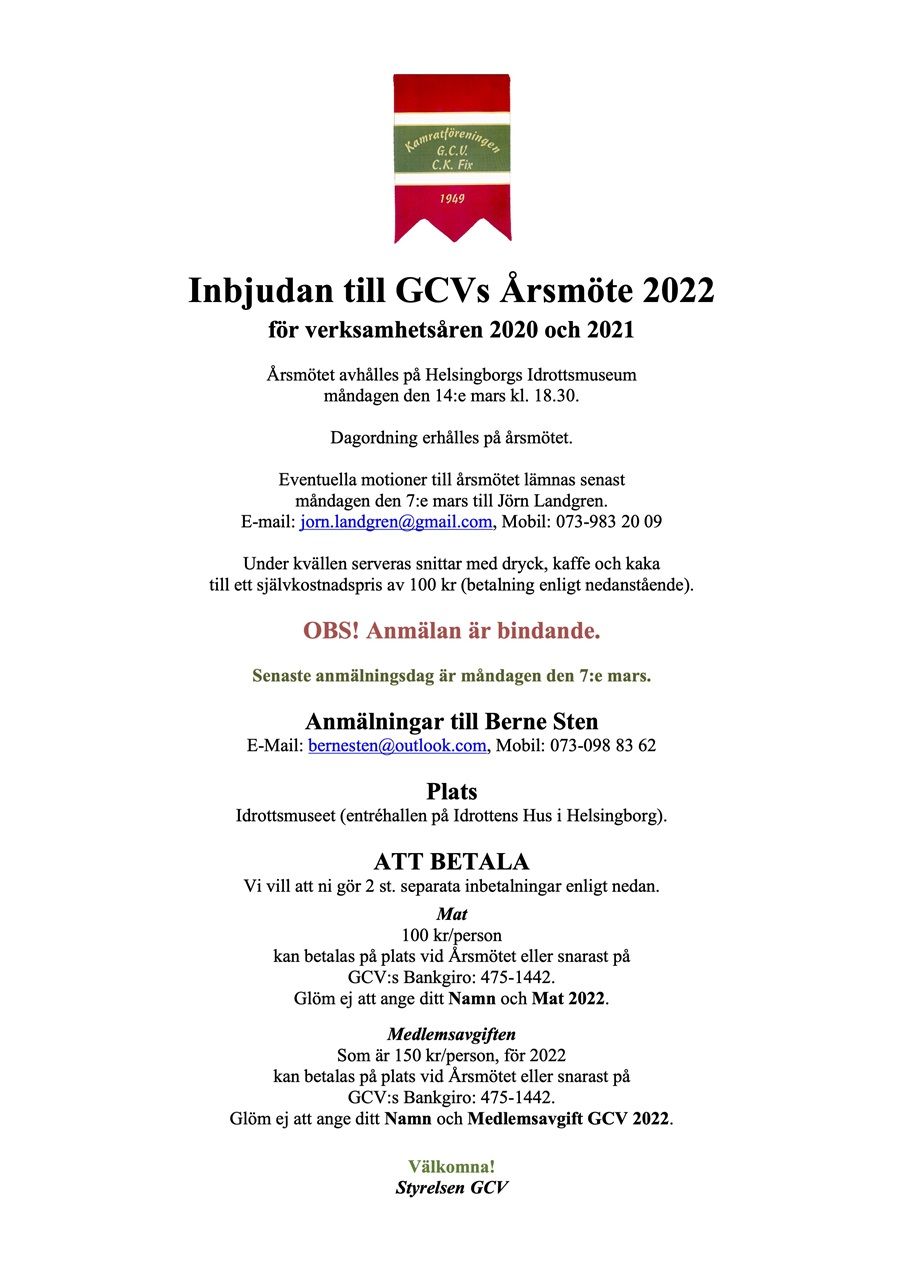 Kamratföreningen
G.C.V.
C.K. Fix
1949

Inbjudan till GCVs Årsmöte 2022
för verksamhetsåren 2020 och 2021

Årsmötet avhålles på Helsingborgs Idrottsmuseum måndagen den 14:e mars kl. 18.30.

Dagordning erhålles på årsmötet.

Eventuella motioner till årsmötet lämnas senast måndagen den 7:e mars till Jörn Landgren.
E-mail: jorn.landgren@gmail.com, Mobil: 073-983 20 09

Under kvällen serveras snittar med dryck, kaffe och kaka till ett självkostnadspris av 100 kr (betalning enligt nedanstående).

OBS! Anmälan är bindande.

Senaste anmälningsdag är måndagen den 7:e mars.

Anmälningar till Berne Sten
E-Mail: bernesten@outlook.com, Mobil: 073-098 83 62

Plats
Idrottsmuseet (entréhallen på Idrottens Hus i Helsingborg).

ATT BETALA
Vi vill att ni gör 2 st. separata inbetalningar enligt nedan.

Mat
100 kr/person
kan betalas på plats vid Årsmötet eller snarast på GCV:s Bankgiro: 475-1442.
Glöm ej att ange ditt Namn och Mat 2022.

Medlemsavgiften
Som är 150 kr/person, för 2022
kan betalas på plats vid Årsmötet eller snarast på GCV:s Bankgiro: 475-1442.
Glöm ej att ange ditt Namn och Medlemsavgift GCV 2022.

Välkomna!
Styrelsen GCV